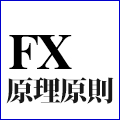 FX
原理原則